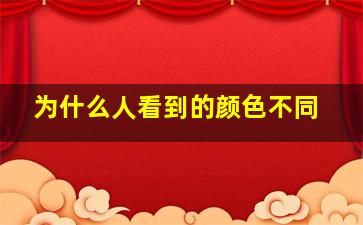 为什么人看到的颜色不同